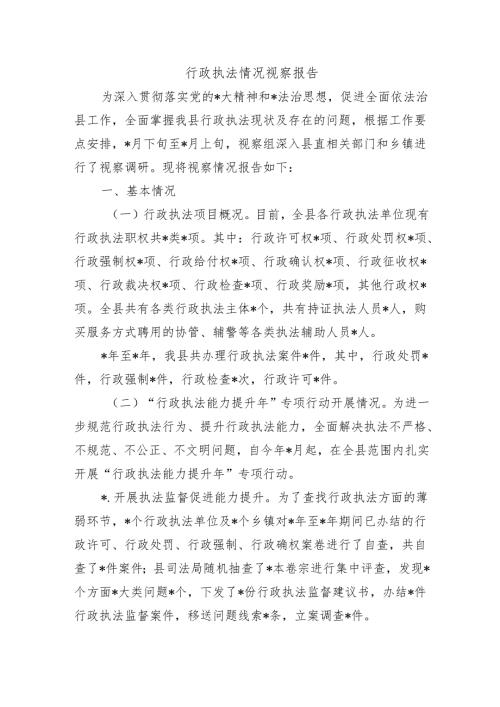 行政执法情况视察报告

为深入贯彻落实党的*大精神和*法治思想，促进全面依法治县工作，全面掌握我县行政执法现状及存在的问题，根据工作要点安排，*月下旬至*月上旬，视察组深入县直相关部门和乡镇进行了视察调研。现将视察情况报告如下：

一、基本情况

（一）行政执法项目概况。目前，全县各行政执法单位现有行政执法职权共*类*项。其中：行政许可权*项、行政处罚权*项、行政强制权*项、行政给付权*项、行政确认权*项、行政征收权*项、行政裁决权*项、行政检查*项、行政奖励*项，其他行政权*项。全县共有各类行政执法主体*个，共有持证执法人员*人，购买服务方式聘用的协管、辅警等各类执法辅助人员*人。

*年至*年，我县共办理行政执法案件*件，其中，行政处罚*件，行政强制*件，行政检查*次，行政许可*件。

（二）“行政执法能力提升年”专项行动开展情况。为进一步规范行政执法行为、提升行政执法能力，全面解决执法不严格、不规范、不公正、不文明问题，自今年*月起，在全县范围内扎实开展“行政执法能力提升年”专项行动。

*.开展执法监督促进能力提升。为了查找行政执法方面的薄弱环节，*个行政执法单位及*个乡镇对*年至*年期间已办结的行政许可、行政处罚、行政强制、行政确权案卷进行了自查，共自查了*件案件；县司法局随机抽查了*本卷宗进行集中评查，发现*个方面*大类问题*个，下发了*份行政执法监督建议书，办结*件行政执法监督案件，移送问题线索*条，立案调查*件。